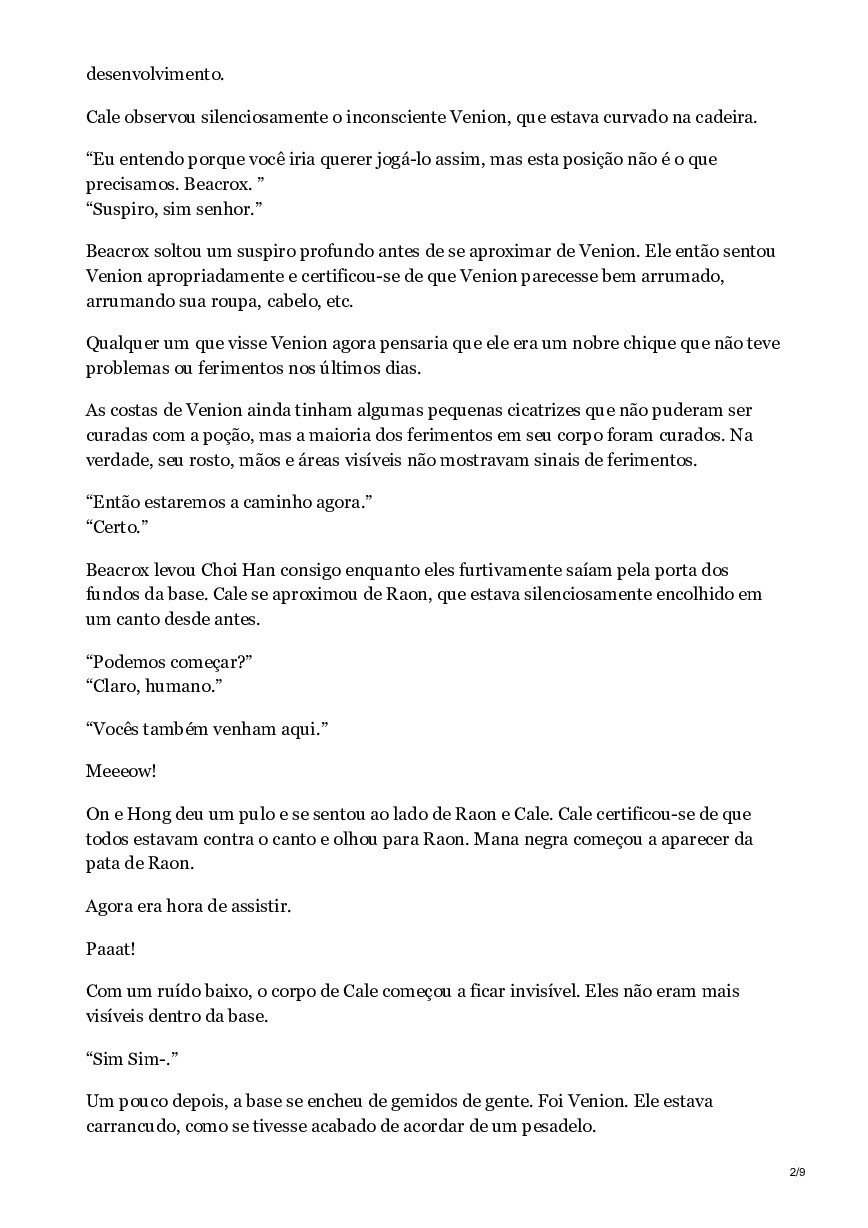 desenvolvimento.

Cale observou silenciosamente o inconsciente Venion, que estava curvado na cadeira.

“Eu entendo porque você iria querer jogá-lo assim, mas esta posição não é o que precisamos. Beacrox. ”
“Suspiro, sim senhor.”

Beacrox soltou um suspiro profundo antes de se aproximar de Venion. Ele então sentou Venion apropriadamente e certificou-se de que Venion parecesse bem arrumado, arrumando sua roupa, cabelo, etc.

Qualquer um que visse Venion agora pensaria que ele era um nobre chique que não teve problemas ou ferimentos nos últimos dias.

As costas de Venion ainda tinham algumas pequenas cicatrizes que não puderam ser curadas com a poção, mas a maioria dos ferimentos em seu corpo foram curados. Na verdade, seu rosto, mãos e áreas visíveis não mostravam sinais de ferimentos.

“Então estaremos a caminho agora.”
“Certo.”

Beacrox levou Choi Han consigo enquanto eles furtivamente saíam pela porta dos fundos da base. Cale se aproximou de Raon, que estava silenciosamente encolhido em um canto desde antes.

“Podemos começar?”
“Claro, humano.”

“Vocês também venham aqui.”

Meeeow!

On e Hong deu um pulo e se sentou ao lado de Raon e Cale. Cale certificou-se de que todos estavam contra o canto e olhou para Raon. Mana negra começou a aparecer da pata de Raon.

Agora era hora de assistir.

Paaat!

Com um ruído baixo, o corpo de Cale começou a ficar invisível. Eles não eram mais visíveis dentro da base.

“Sim Sim-.”

Um pouco depois, a base se encheu de gemidos de gente. Foi Venion. Ele estava carrancudo, como se tivesse acabado de acordar de um pesadelo.

2/9